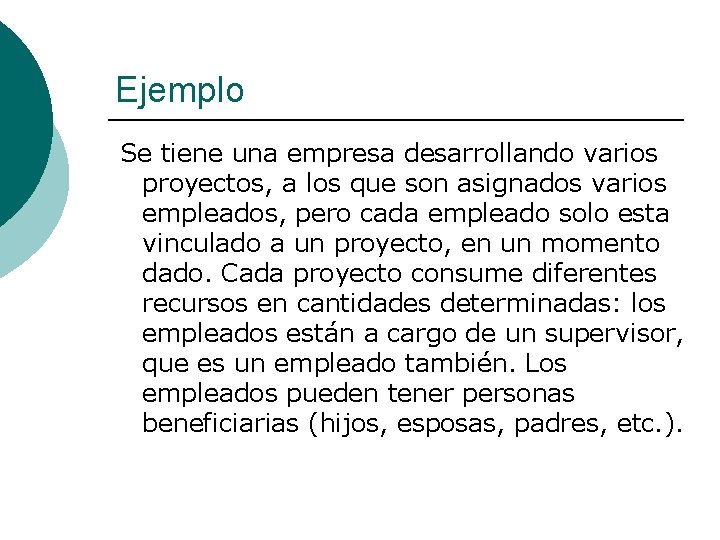 Ejemplo

Se tiene una empresa desarrollando varios proyectos, a los que son asignados varios empleados, pero cada empleado solo esta vinculado a un proyecto, en un momento dado. Cada proyecto consume diferentes recursos en cantidades determinadas: los empleados están a cargo de un supervisor, que es un empleado también. Los empleados pueden tener personas beneficiarias (hijos, esposas, padres, etc.).